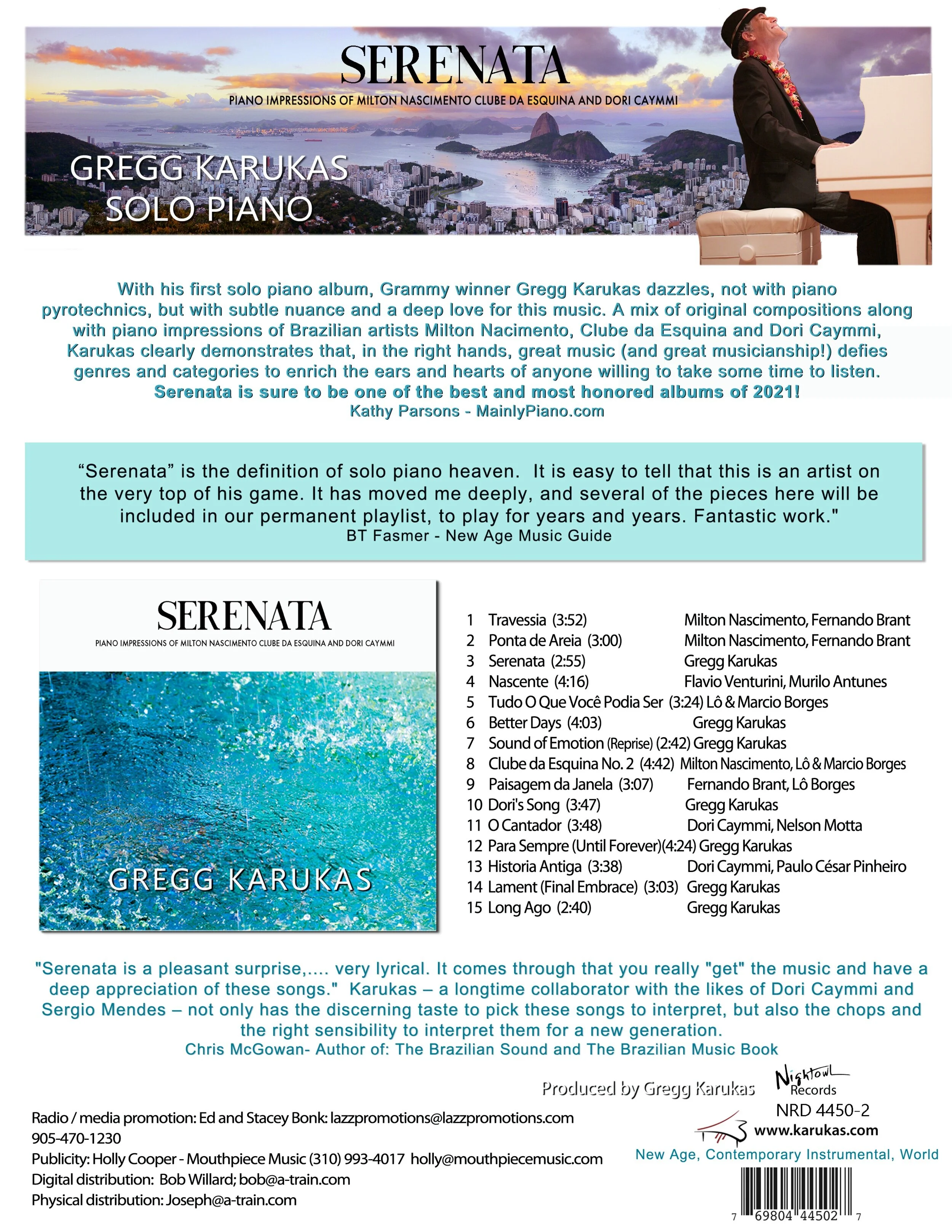 SERENATA
PIANO IMPRESSIONS OF MILTON NASCIMENTO CLUBE DA ESQUINA AND DORI CAYMMI

GREGG KARUKAS
SOLO PIANO

With his first solo piano album, Grammy winner Gregg Karukas dazzles, not with piano pyrotechnics, but with subtle nuance and a deep love for this music. A mix of original compositions along with piano impressions of Brazilian artists Milton Nacimento, Clube da Esquina and Dori Caymmi, Karukas clearly demonstrates that, in the right hands, great music (and great musicianship!) defies genres and categories to enrich the ears and hearts of anyone willing to take some time to listen.
Serenata is sure to be one of the best and most honored albums of 2021!
Kathy Parsons - MainlyPiano.com

“Serenata” is the definition of solo piano heaven. It is easy to tell that this is an artist on the very top of his game. It has moved me deeply, and several of the pieces here will be included in our permanent playlist, to play for years and years. Fantastic work."
BT Fasmer - New Age Music Guide

SERENATA
PIANO IMPRESSIONS OF MILTON NASCIMENTO CLUBE DA ESQUINA AND DORI CAYMMI
GREGG KARUKAS

1 Travessia (3:52) Milton Nascimento, Fernando Brant
2 Ponta de Areia (3:00) Milton Nascimento, Fernando Brant
3 Serenata (2:55) Gregg Karukas
4 Nascente (4:16) Flavio Venturini, Murilo Antunes
5 Tudo O Que Você Podia Ser (3:24) Lô & Marcio Borges
6 Better Days (4:03) Gregg Karukas
7 Sound of Emotion (Reprise) (2:42) Gregg Karukas
8 Clube da Esquina No. 2 (4:42) Milton Nascimento, Lô & Marcio Borges
9 Paisagem da Janela (3:07) Fernando Brant, Lô Borges
10 Dori's Song (3:47) Gregg Karukas
11 O Cantador (3:48) Dori Caymmi, Nelson Motta
12 Para Sempre (Until Forever)(4:24) Gregg Karukas
13 Historia Antiga (3:38) Dori Caymmi, Paulo César Pinheiro
14 Lament (Final Embrace) (3:03) Gregg Karukas
15 Long Ago (2:40) Gregg Karukas

"Serenata is a pleasant surprise,.... very lyrical. It comes through that you really "get" the music and have a deep appreciation of these songs." Karukas – a longtime collaborator with the likes of Dori Caymmi and Sergio Mendes – not only has the discerning taste to pick these songs to interpret, but also the chops and the right sensibility to interpret them for a new generation.
Chris McGowan- Author of: The Brazilian Sound and The Brazilian Music Book

Produced by Gregg Karukas
Nightowl Records
NRD 4450-2
www.karukas.com
New Age, Contemporary Instrumental, World

Radio / media promotion: Ed and Stacey Bonk: lazzpromotions@lazzpromotions.com 905-470-1230
Publicity: Holly Cooper - Mouthpiece Music (310) 993-4017 holly@mouthpiecemusic.com
Digital distribution: Bob Willard; bob@a-train.com
Physical distribution: Joseph@a-train.com

7 69804 44502 7